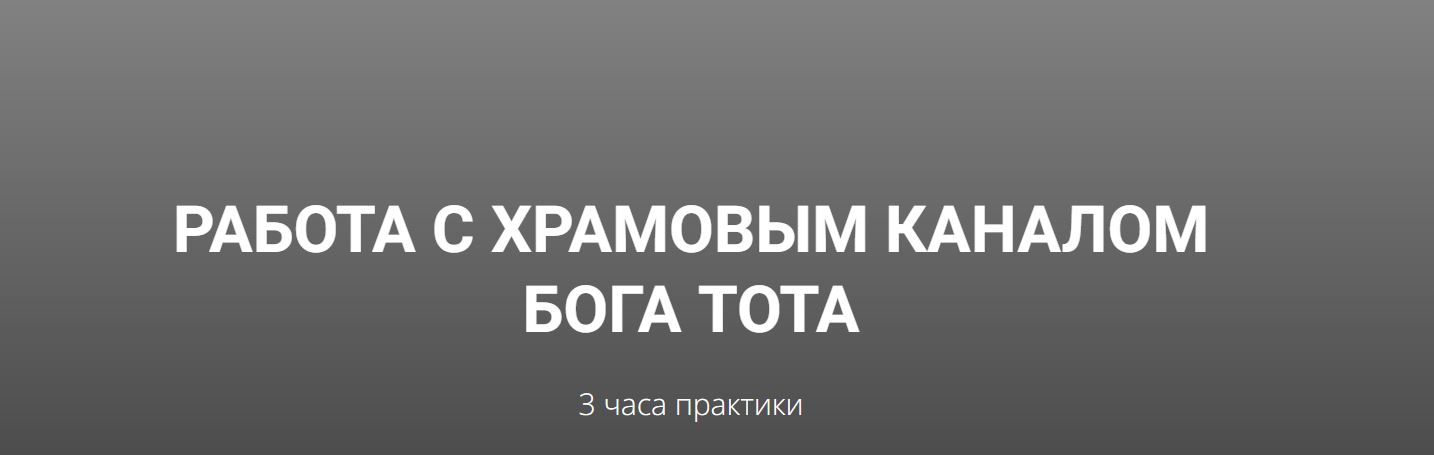 РАБОТА С ХРАМОВЫМ КАНАЛОМ БОГА ТОТА

3 часа практики